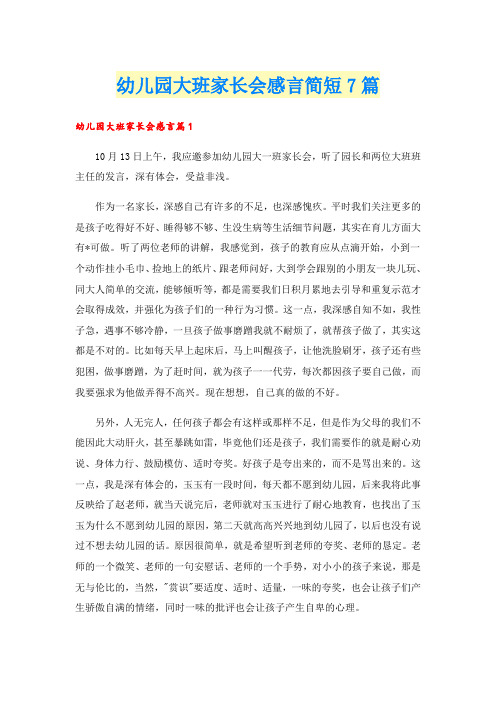 幼儿园大班家长会感言简短7篇

幼儿园大班家长会感言篇1

10月13日上午，我应邀参加幼儿园大一班家长会，听了园长和两位大班班主任的发言，深有体会，受益非浅。

作为一名家长，深感自己有许多的不足，也深感愧疚。平时我们关注更多的是孩子吃得好不好、睡得够不够、生没生病等生活细节问题，其实在育儿方面大有*可做。听了两位老师的讲解，我感觉到，孩子的教育应从点滴开始，小到一个动作挂小毛巾、捡地上的纸片、跟老师问好，大到学会跟别的小朋友一块儿玩、同大人简单的交流，能够倾听等，都是需要我们日积月累地去引导和重复示范才会取得成效，并强化为孩子们的一种行为习惯。这一点，我深感自知不如，我性子急，遇事不够冷静，一旦孩子做事磨蹭我就不耐烦了，就帮孩子做了，其实这都是不对的。比如每天早上起床后，马上叫醒孩子，让他洗脸刷牙，孩子还有些犯困，做事磨蹭，为了赶时间，就为孩子一一代劳，每次都因孩子要自己做，而我要强求为他做弄得不高兴。现在想想，自己真的做的不好。

另外，人无完人，任何孩子都会有这样或那样不足，但是作为父母的我们不能因此大动肝火，甚至暴跳如雷，毕竟他们还是孩子，我们需要作的就是耐心劝说、身体力行、鼓励模仿、适时夸奖。好孩子是夸出来的，而不是骂出来的。这一点，我是深有体会的，玉玉有一段时间，每天都不愿到幼儿园，后来我将此事反映给了赵老师，就当天说完后，老师就对玉玉进行了耐心地教育，也找出了玉玉为什么不愿到幼儿园的原因，第二天就高高兴兴地到幼儿园了，以后也没有说过不想去幼儿园的话。原因很简单，就是希望听到老师的夸奖、老师的恳定。老师的一个微笑、老师的一句安慰话、老师的一个手势，对小小的孩子来说，那是无与伦比的，当然，"赏识"要适度、适时、适量，一味的夸奖，也会让孩子们产生骄傲自满的情绪，同时一味的批评也会让孩子产生自卑的心理。